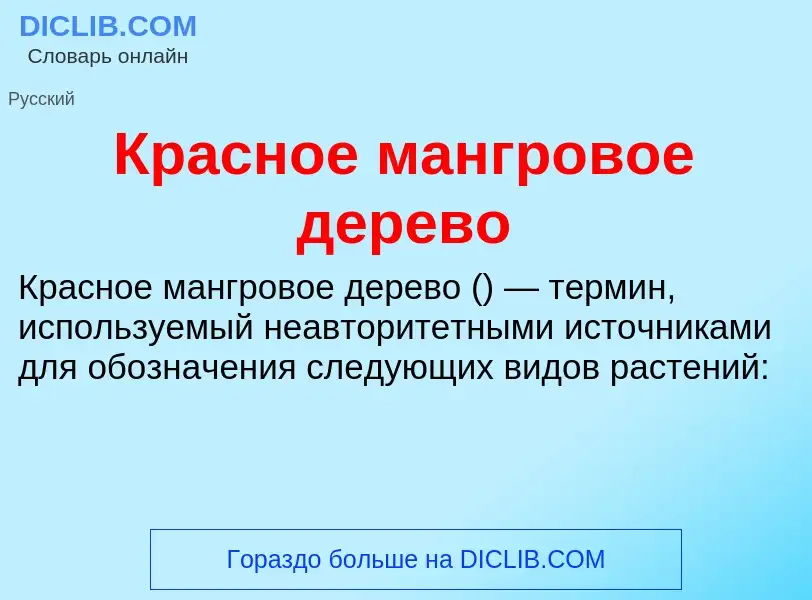 DICLIB.COM
Словарь онлайн

Русский

Красное мангровое дерево

Красное мангровое дерево () — термин, используемый неавторитетными источниками для обозначения следующих видов растений:

Гораздо больше на DICLIB.COM